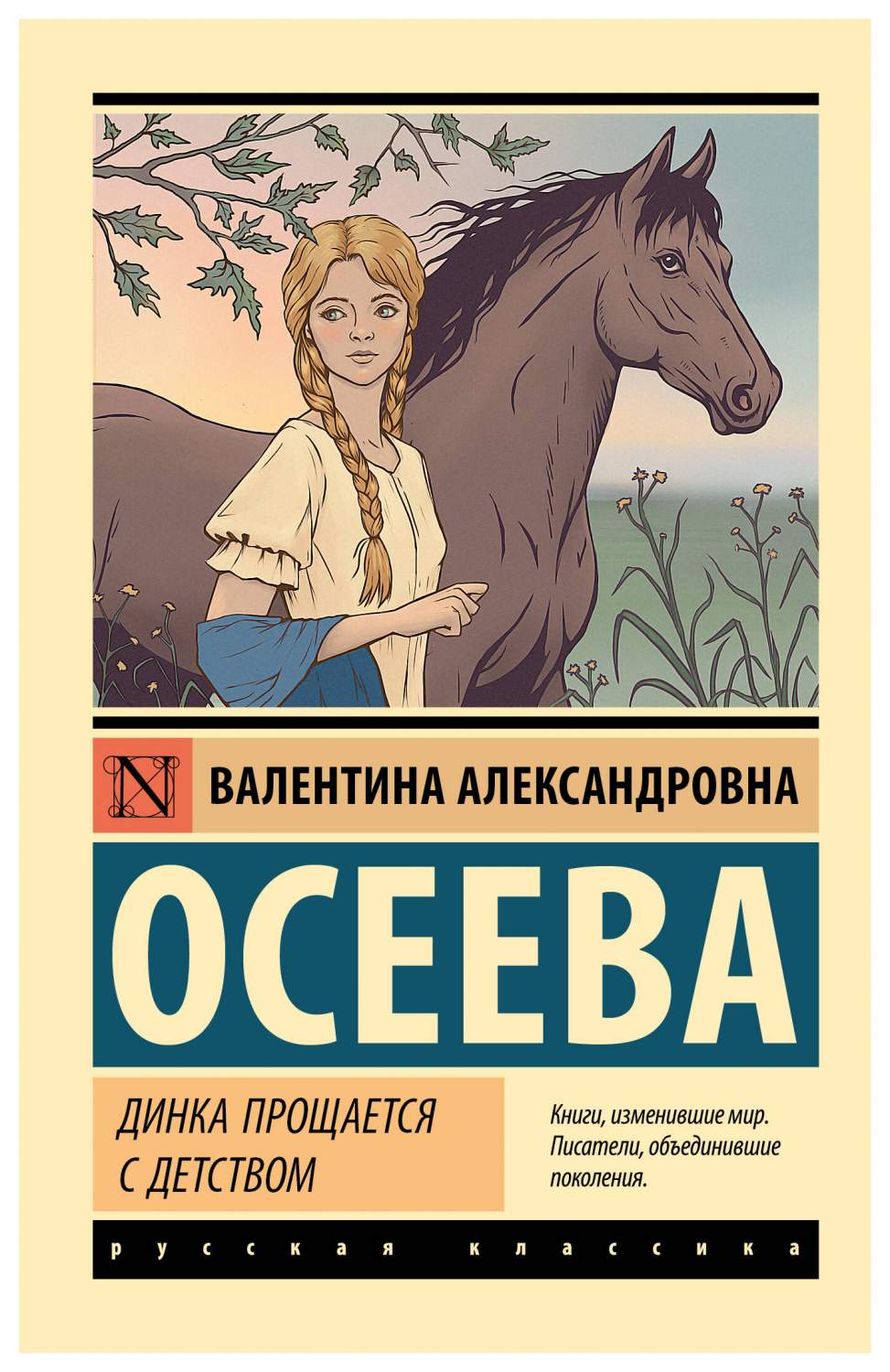 N

ВАЛЕНТИНА АЛЕКСАНДРОВНА

ОСЕЕВА

ДИНКА ПРОЩАЕТСЯ С ДЕТСТВОМ

Книги, изменившие мир. Писатели, объединившие поколения.

русская классика